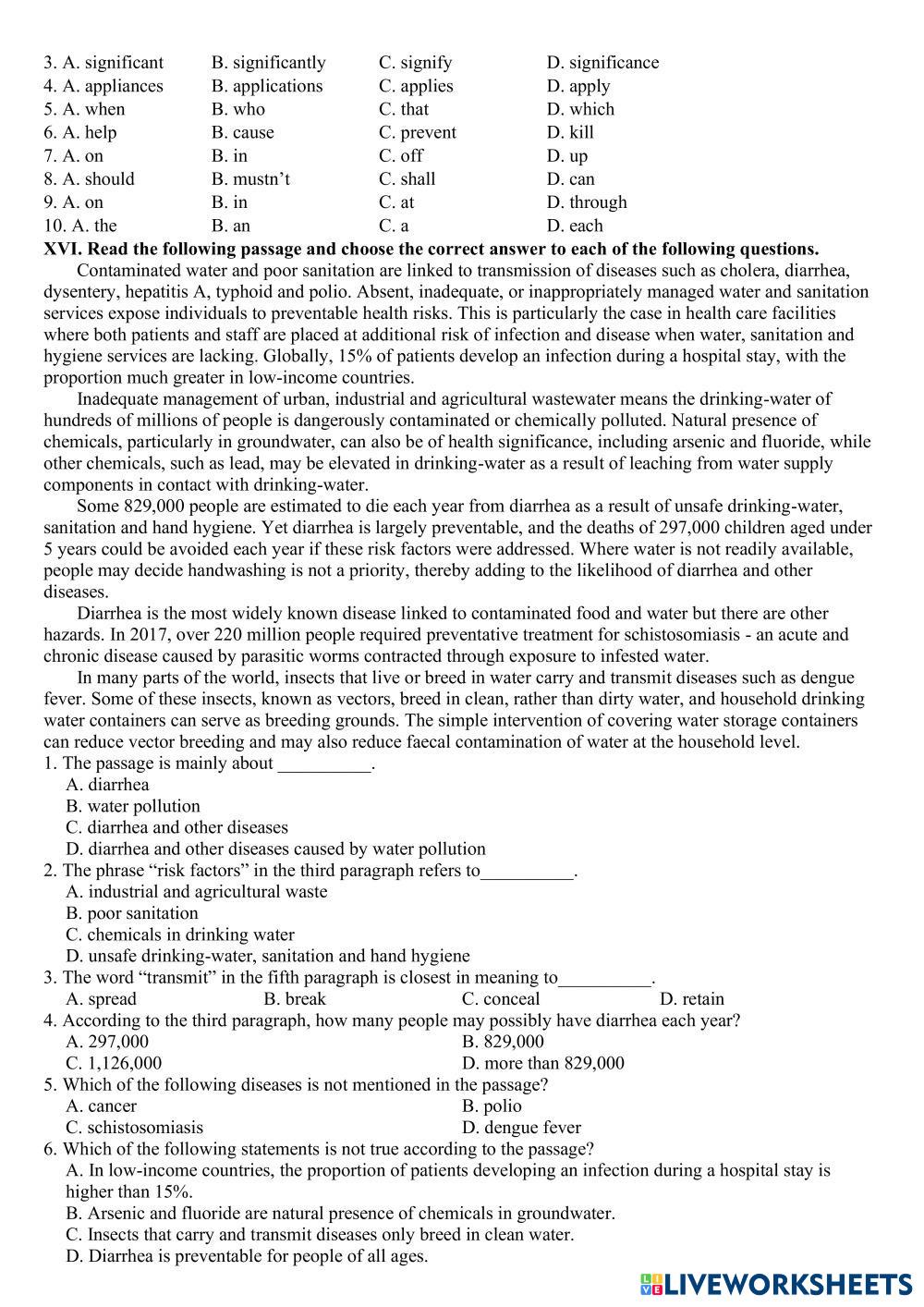 3. A. significant B. significantly C. signify D. significance
4. A. appliances B. applications C. applies D. apply
5. A. when B. who C. that D. which
6. A. help B. cause C. prevent D. kill
7. A. on B. in C. off D. up
8. A. should B. mustn't C. shall D. can
9. A. on B. in C. at D. through
10. A. the B. an C. a D. each

XVI. Read the following passage and choose the correct answer to each of the following questions.

Contaminated water and poor sanitation are linked to transmission of diseases such as cholera, diarrhea, dysentery, hepatitis A, typhoid and polio. Absent, inadequate, or inappropriately managed water and sanitation services expose individuals to preventable health risks. This is particularly the case in health care facilities where both patients and staff are placed at additional risk of infection and disease when water, sanitation and hygiene services are lacking. Globally, 15% of patients develop an infection during a hospital stay, with the proportion much greater in low-income countries.

Inadequate management of urban, industrial and agricultural wastewater means the drinking-water of hundreds of millions of people is dangerously contaminated or chemically polluted. Natural presence of chemicals, particularly in groundwater, can also be of health significance, including arsenic and fluoride, while other chemicals, such as lead, may be elevated in drinking-water as a result of leaching from water supply components in contact with drinking-water.

Some 829,000 people are estimated to die each year from diarrhea as a result of unsafe drinking-water, sanitation and hand hygiene. Yet diarrhea is largely preventable, and the deaths of 297,000 children aged under 5 years could be avoided each year if these risk factors were addressed. Where water is not readily available, people may decide handwashing is not a priority, thereby adding to the likelihood of diarrhea and other diseases.

Diarrhea is the most widely known disease linked to contaminated food and water but there are other hazards. In 2017, over 220 million people required preventative treatment for schistosomiasis - an acute and chronic disease caused by parasitic worms contracted through exposure to infested water.

In many parts of the world, insects that live or breed in water carry and transmit diseases such as dengue fever. Some of these insects, known as vectors, breed in clean, rather than dirty water, and household drinking water containers can serve as breeding grounds. The simple intervention of covering water storage containers can reduce vector breeding and may also reduce faecal contamination of water at the household level.

1. The passage is mainly about __________.
A. diarrhea
B. water pollution
C. diarrhea and other diseases
D. diarrhea and other diseases caused by water pollution
2. The phrase "risk factors" in the third paragraph refers to__________.
A. industrial and agricultural waste
B. poor sanitation
C. chemicals in drinking water
D. unsafe drinking-water, sanitation and hand hygiene
3. The word "transmit" in the fifth paragraph is closest in meaning to__________.
A. spread B. break C. conceal D. retain
4. According to the third paragraph, how many people may possibly have diarrhea each year?
A. 297,000 B. 829,000
C. 1,126,000 D. more than 829,000
5. Which of the following diseases is not mentioned in the passage?
A. cancer B. polio
C. schistosomiasis D. dengue fever
6. Which of the following statements is not true according to the passage?
A. In low-income countries, the proportion of patients developing an infection during a hospital stay is higher than 15%.
B. Arsenic and fluoride are natural presence of chemicals in groundwater.
C. Insects that carry and transmit diseases only breed in clean water.
D. Diarrhea is preventable for people of all ages.

LIVEWORKSHEETS